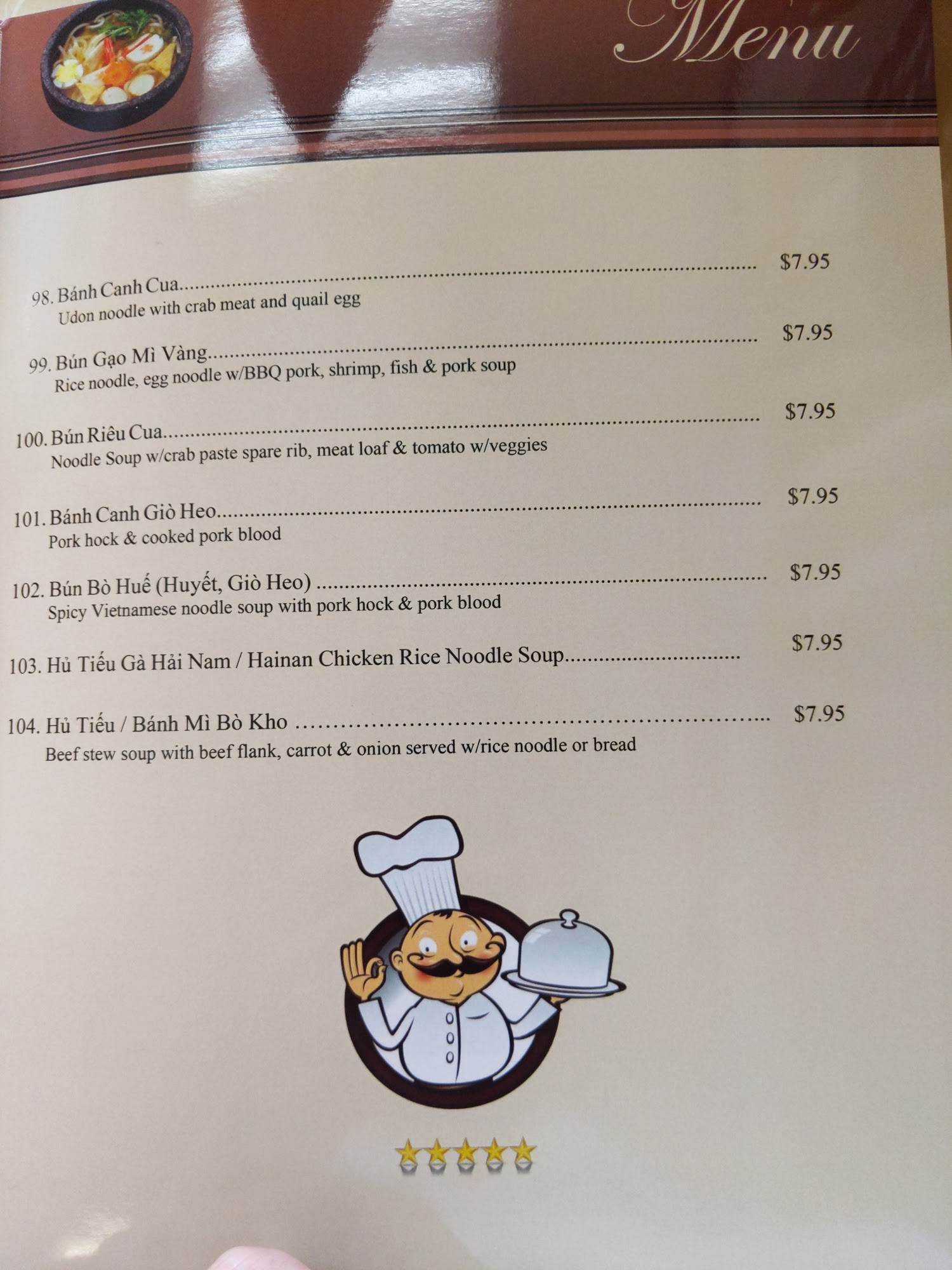 Menu

98. Bánh Canh Cua $7.95
Udon noodle with crab meat and quail egg

99. Bún Gạo Mì Vàng $7.95
Rice noodle, egg noodle w/BBQ pork, shrimp, fish & pork soup

100. Bún Riêu Cua $7.95
Noodle Soup w/crab paste spare rib, meat loaf & tomato w/veggies

101. Bánh Canh Giò Heo $7.95
Pork hock & cooked pork blood

102. Bún Bò Huế (Huyết, Giò Heo) $7.95
Spicy Vietnamese noodle soup with pork hock & pork blood

103. Hủ Tiếu Gà Hải Nam / Hainan Chicken Rice Noodle Soup $7.95

104. Hủ Tiếu / Bánh Mì Bò Kho $7.95
Beef stew soup with beef flank, carrot & onion served w/rice noodle or bread